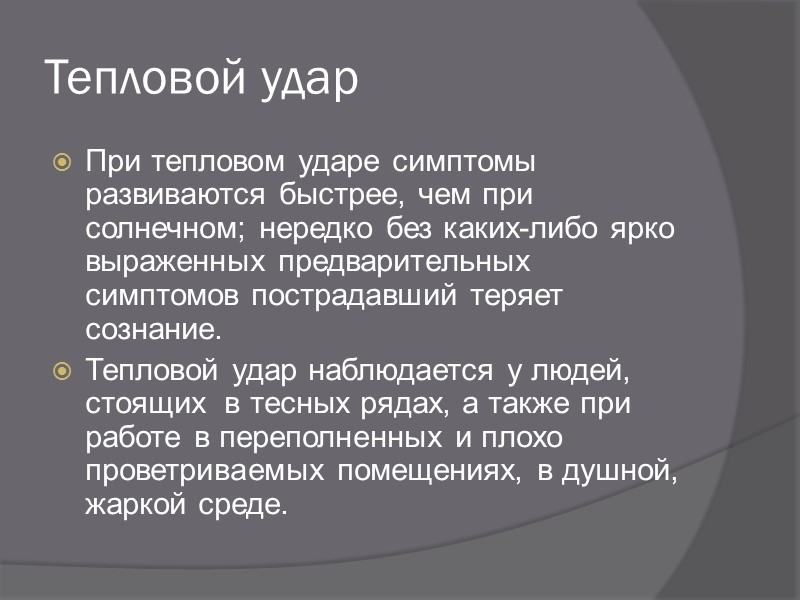 Тепловой удар

При тепловом ударе симптомы развиваются быстрее, чем при солнечном; нередко без каких-либо ярко выраженных предварительных симптомов пострадавший теряет сознание.

Тепловой удар наблюдается у людей, стоящих в тесных рядах, а также при работе в переполненных и плохо проветриваемых помещениях, в душной, жаркой среде.